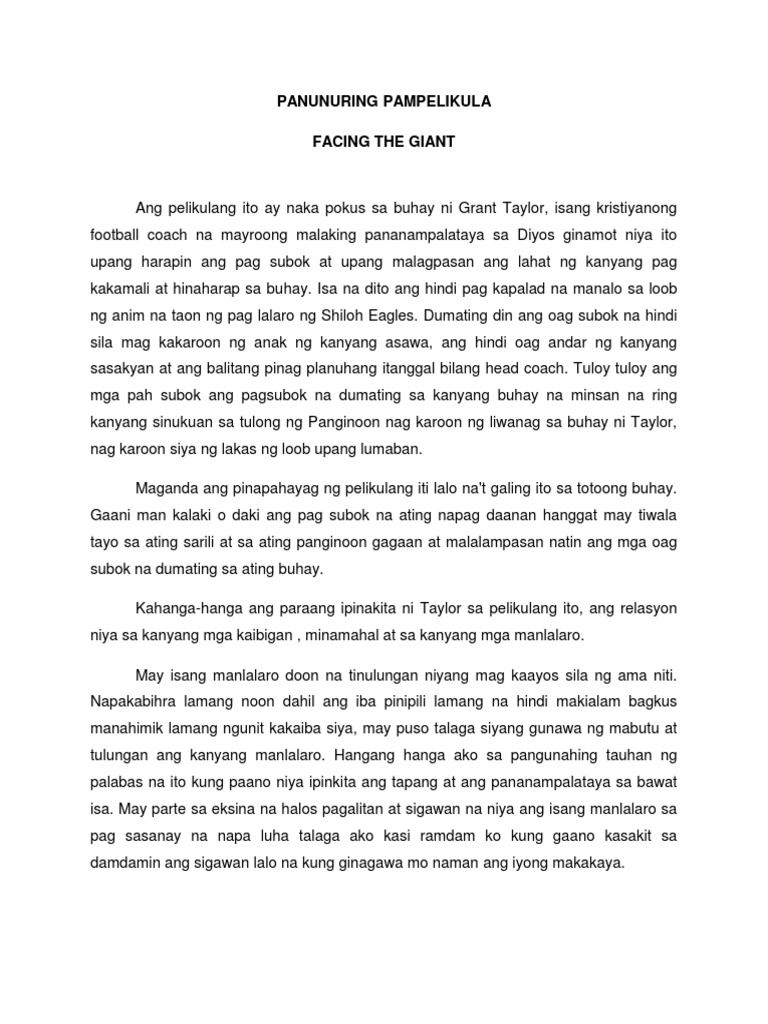 PANUNURING PAMPELIKULA

FACING THE GIANT

Ang pelikulang ito ay naka pokus sa buhay ni Grant Taylor, isang kristiyanong football coach na mayroong malaking pananampalataya sa Diyos ginamot niya ito upang harapin ang pag subok at upang malagpasan ang lahat ng kanyang pag kakamali at hinaharap sa buhay. Isa na dito ang hindi pag kapalad na manalo sa loob ng anim na taon ng pag lalaro ng Shiloh Eagles. Dumating din ang oag subok na hindi sila mag kakaroon ng anak ng kanyang asawa, ang hindi oag andar ng kanyang sasakyan at ang balitang pinag planuhang itanggal bilang head coach. Tuloy tuloy ang mga pah subok ang pagsubok na dumating sa kanyang buhay na minsan na ring kanyang sinukuan sa tulong ng Panginoon nag karoon ng liwanag sa buhay ni Taylor, nag karoon siya ng lakas ng loob upang lumaban.

Maganda ang pinapahayag ng pelikulang iti lalo na't galing ito sa totoong buhay. Gaani man kalaki o daki ang pag subok na ating napag daanan hanggat may tiwala tayo sa ating sarili at sa ating panginoon gagaan at malalampasan natin ang mga oag subok na dumating sa ating buhay.

Kahanga-hanga ang paraang ipinakita ni Taylor sa pelikulang ito, ang relasyon niya sa kanyang mga kaibigan , minamahal at sa kanyang mga manlalaro.

May isang manlalaro doon na tinulungan niyang mag kaayos sila ng ama niti. Napakabihra lamang noon dahil ang iba pinipili lamang na hindi makialam bagkus manahimik lamang ngunit kakaiba siya, may puso talaga siyang gunawa ng mabutu at tulungan ang kanyang manlalaro. Hangang hanga ako sa pangunahing tauhan ng palabas na ito kung paano niya ipinkita ang tapang at ang pananampalataya sa bawat isa. May parte sa eksina na halos pagalitan at sigawan na niya ang isang manlalaro sa pag sasanay na napa luha talaga ako kasi ramdam ko kung gaano kasakit sa damdamin ang sigawan lalo na kung ginagawa mo naman ang iyong makakaya.